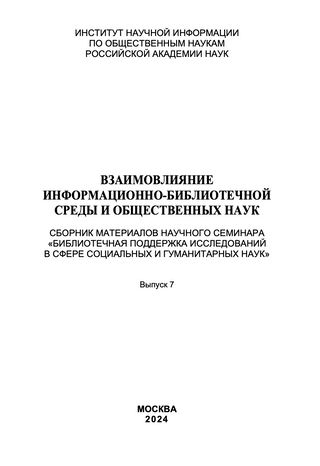 ИНСТИТУТ НАУЧНОЙ ИНФОРМАЦИИ
ПО ОБЩЕСТВЕННЫМ НАУКАМ
РОССИЙСКОЙ АКАДЕМИИ НАУК

ВЗАИМОВЛИЯНИЕ
ИНФОРМАЦИОННО-БИБЛИОТЕЧНОЙ
СРЕДЫ И ОБЩЕСТВЕННЫХ НАУК

СБОРНИК МАТЕРИАЛОВ НАУЧНОГО СЕМИНАРА
«БИБЛИОТЕЧНАЯ ПОДДЕРЖКА ИССЛЕДОВАНИЙ
В СФЕРЕ СОЦИАЛЬНЫХ И ГУМАНИТАРНЫХ НАУК»

Выпуск 7

МОСКВА
2024